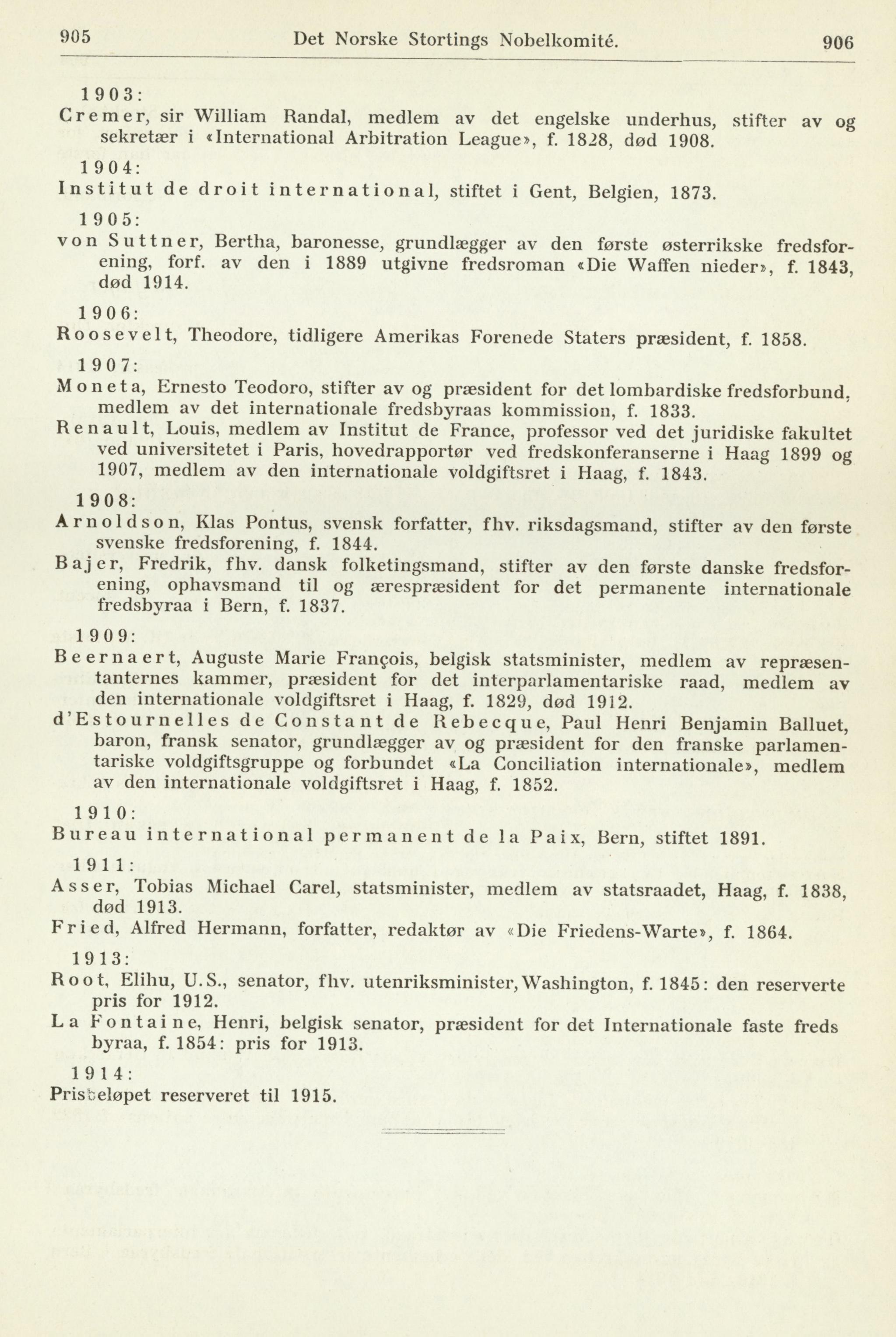 905 Det Norske Stortings Nobelkomité. 906

1903:

Cremer, sir William Randal, medlem av det engelske underhus, stifter av og sekretær i «International Arbitration League», f. 1828, død 1908.

1904:

Institut de droit international, stiftet i Gent, Belgien, 1873.

1905:

von Suttner, Bertha, baronesse, grundlægger av den første østerrikske fredsforening, forf. av den i 1889 utgivne fredsroman «Die Waffen nieder», f. 1843, død 1914.

1906:

Roosevelt, Theodore, tidligere Amerikas Forenede Staters præsident, f. 1858.

1907:

Moneta, Ernesto Teodoro, stifter av og præsident for det lombardiske fredsforbund, medlem av det internationale fredsbyraas kommission, f. 1833.

Renault, Louis, medlem av Institut de France, professor ved det juridiske fakultet ved universitetet i Paris, hovedrapportør ved fredskonferanserne i Haag 1899 og 1907, medlem av den internationale voldgiftsret i Haag, f. 1843.

1908:

Arnoldson, Klas Pontus, svensk forfatter, fhv. riksdagsmand, stifter av den første svenske fredsforening, f. 1844.

Bajer, Fredrik, fhv. dansk folketingsmand, stifter av den første danske fredsforening, ophavsmand til og ærespræsident for det permanente internationale fredsbyraa i Bern, f. 1837.

1909:

Beernaert, Auguste Marie François, belgisk statsminister, medlem av repræsentanternes kammer, præsident for det interparlamentariske raad, medlem av den internationale voldgiftsret i Haag, f. 1829, død 1912.

d'Estournelles de Constant de Rebecque, Paul Henri Benjamin Balluet, baron, fransk senator, grundlægger av og præsident for den franske parlamentariske voldgiftsgruppe og forbundet «La Conciliation internationale», medlem av den internationale voldgiftsret i Haag, f. 1852.

1910:

Bureau international permanent de la Paix, Bern, stiftet 1891.

1911:

Asser, Tobias Michael Carel, statsminister, medlem av statsraadet, Haag, f. 1838, død 1913.

Fried, Alfred Hermann, forfatter, redaktør av «Die Friedens-Warte», f. 1864.

1913:

Root, Elihu, U.S., senator, fhv. utenriksminister, Washington, f. 1845: den reserverte pris for 1912.

La Fontaine, Henri, belgisk senator, præsident for det Internationale faste freds byraa, f. 1854: pris for 1913.

1914:

Prisbeløpet reserveret til 1915.